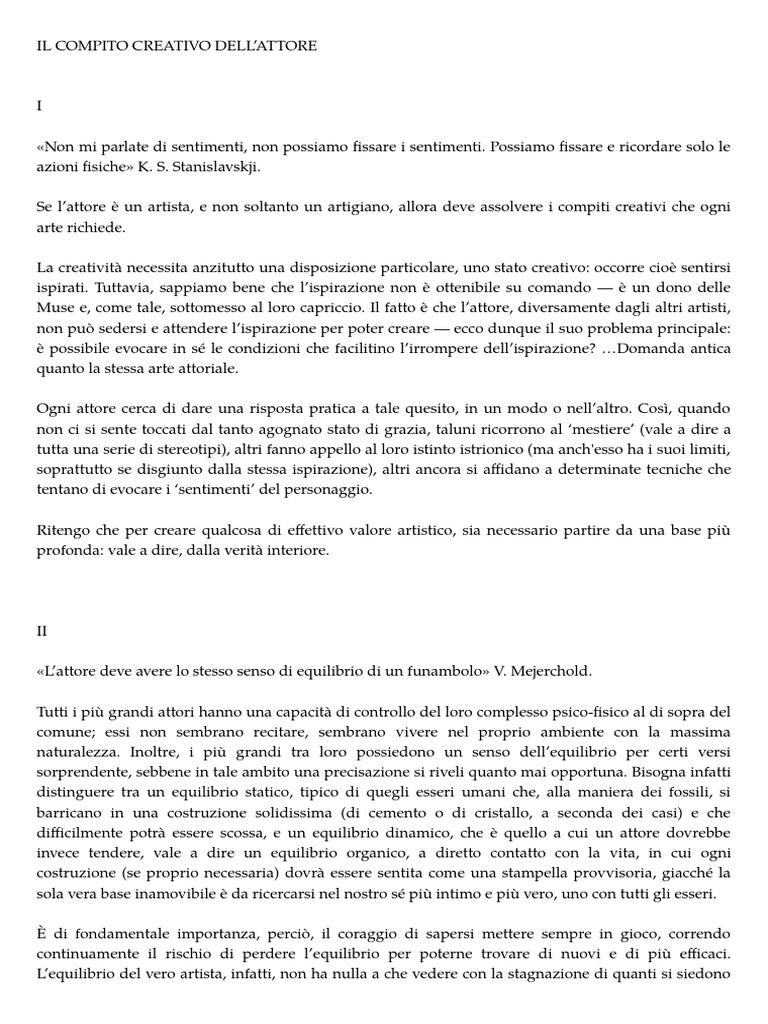 IL COMPITO CREATIVO DELL'ATTORE

I

«Non mi parlate di sentimenti, non possiamo fissare i sentimenti. Possiamo fissare e ricordare solo le azioni fisiche» K. S. Stanislavskji.

Se l'attore è un artista, e non soltanto un artigiano, allora deve assolvere i compiti creativi che ogni arte richiede.

La creatività necessita anzitutto una disposizione particolare, uno stato creativo: occorre cioè sentirsi ispirati. Tuttavia, sappiamo bene che l'ispirazione non è ottenibile su comando — è un dono delle Muse e, come tale, sottomesso al loro capriccio. Il fatto è che l'attore, diversamente dagli altri artisti, non può sedersi e attendere l'ispirazione per poter creare — ecco dunque il suo problema principale: è possibile evocare in sé le condizioni che facilitino l'irrompere dell'ispirazione? …Domanda antica quanto la stessa arte attoriale.

Ogni attore cerca di dare una risposta pratica a tale quesito, in un modo o nell'altro. Così, quando non ci si sente toccati dal tanto agognato stato di grazia, taluni ricorrono al 'mestiere' (vale a dire a tutta una serie di stereotipi), altri fanno appello al loro istinto istrionico (ma anch'esso ha i suoi limiti, soprattutto se disgiunto dalla stessa ispirazione), altri ancora si affidano a determinate tecniche che tentano di evocare i 'sentimenti' del personaggio.

Ritengo che per creare qualcosa di effettivo valore artistico, sia necessario partire da una base più profonda: vale a dire, dalla verità interiore.

II

«L'attore deve avere lo stesso senso di equilibrio di un funambolo» V. Mejerchold.

Tutti i più grandi attori hanno una capacità di controllo del loro complesso psico-fisico al di sopra del comune; essi non sembrano recitare, sembrano vivere nel proprio ambiente con la massima naturalezza. Inoltre, i più grandi tra loro possiedono un senso dell'equilibrio per certi versi sorprendente, sebbene in tale ambito una precisazione si riveli quanto mai opportuna. Bisogna infatti distinguere tra un equilibrio statico, tipico di quegli esseri umani che, alla maniera dei fossili, si barricano in una costruzione solidissima (di cemento o di cristallo, a seconda dei casi) e che difficilmente potrà essere scossa, e un equilibrio dinamico, che è quello a cui un attore dovrebbe invece tendere, vale a dire un equilibrio organico, a diretto contatto con la vita, in cui ogni costruzione (se proprio necessaria) dovrà essere sentita come una stampella provvisoria, giacché la sola vera base inamovibile è da ricercarsi nel nostro sé più intimo e più vero, uno con tutti gli esseri.

È di fondamentale importanza, perciò, il coraggio di sapersi mettere sempre in gioco, correndo continuamente il rischio di perdere l'equilibrio per poterne trovare di nuovi e di più efficaci. L'equilibrio del vero artista, infatti, non ha nulla a che vedere con la stagnazione di quanti si siedono